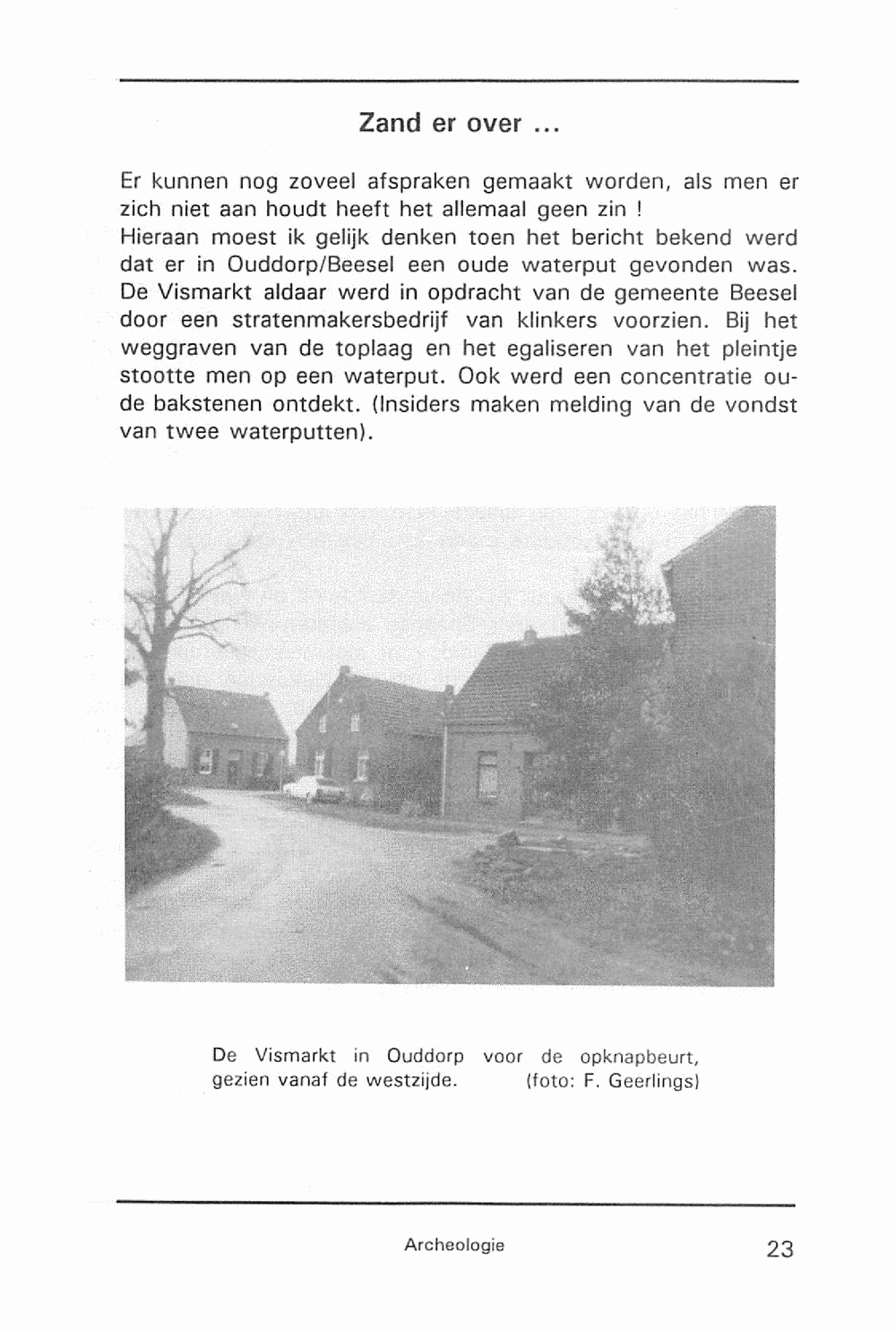 Zand er over ...

Er kunnen nog zoveel afspraken gemaakt worden, als men er zich niet aan houdt heeft het allemaal geen zin !
Hieraan moest ik gelijk denken toen het bericht bekend werd dat er in Ouddorp/Beesel een oude waterput gevonden was. De Vismarkt aldaar werd in opdracht van de gemeente Beesel door een stratenmakersbedrijf van klinkers voorzien. Bij het weggraven van de toplaag en het egaliseren van het pleintje stootte men op een waterput. Ook werd een concentratie oude bakstenen ontdekt. (Insiders maken melding van de vondst van twee waterputten).

De Vismarkt in Ouddorp voor de opknapbeurt, gezien vanaf de westzijde. (foto: F. Geerlings)

Archeologie

23